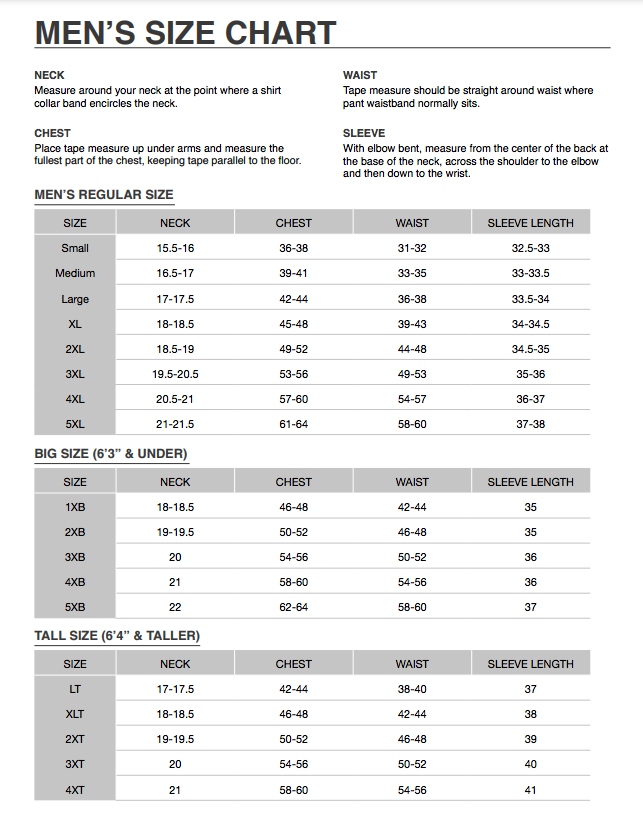 MEN'S SIZE CHART

NECK
Measure around your neck at the point where a shirt collar band encircles the neck.

CHEST
Place tape measure up under arms and measure the fullest part of the chest, keeping tape parallel to the floor.

WAIST
Tape measure should be straight around waist where pant waistband normally sits.

SLEEVE
With elbow bent, measure from the center of the back at the base of the neck, across the shoulder to the elbow and then down to the wrist.

MEN'S REGULAR SIZE

| SIZE | NECK | CHEST | WAIST | SLEEVE LENGTH |
|---|---|---|---|---|
| Small | 15.5-16 | 36-38 | 31-32 | 32.5-33 |
| Medium | 16.5-17 | 39-41 | 33-35 | 33-33.5 |
| Large | 17-17.5 | 42-44 | 36-38 | 33.5-34 |
| XL | 18-18.5 | 45-48 | 39-43 | 34-34.5 |
| 2XL | 18.5-19 | 49-52 | 44-48 | 34.5-35 |
| 3XL | 19.5-20.5 | 53-56 | 49-53 | 35-36 |
| 4XL | 20.5-21 | 57-60 | 54-57 | 36-37 |
| 5XL | 21-21.5 | 61-64 | 58-60 | 37-38 |

BIG SIZE (6'3" & UNDER)

| SIZE | NECK | CHEST | WAIST | SLEEVE LENGTH |
|---|---|---|---|---|
| 1XB | 18-18.5 | 46-48 | 42-44 | 35 |
| 2XB | 19-19.5 | 50-52 | 46-48 | 35 |
| 3XB | 20 | 54-56 | 50-52 | 36 |
| 4XB | 21 | 58-60 | 54-56 | 36 |
| 5XB | 22 | 62-64 | 58-60 | 37 |

TALL SIZE (6'4" & TALLER)

| SIZE | NECK | CHEST | WAIST | SLEEVE LENGTH |
|---|---|---|---|---|
| LT | 17-17.5 | 42-44 | 38-40 | 37 |
| XLT | 18-18.5 | 46-48 | 42-44 | 38 |
| 2XT | 19-19.5 | 50-52 | 46-48 | 39 |
| 3XT | 20 | 54-56 | 50-52 | 40 |
| 4XT | 21 | 58-60 | 54-56 | 41 |